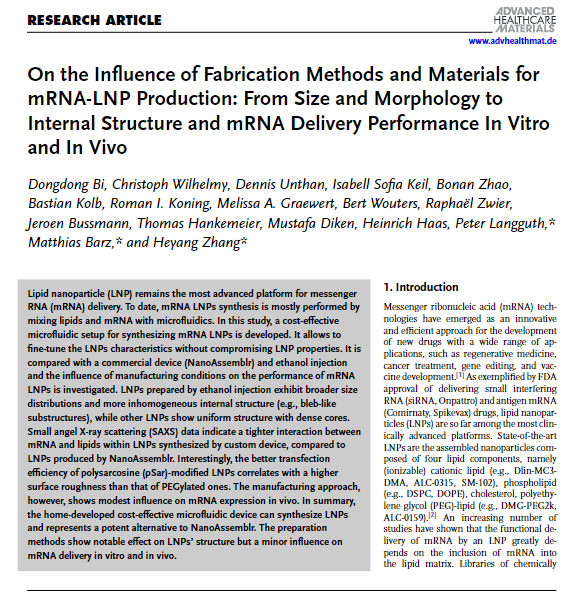 RESEARCH ARTICLE

ADVANCED HEALTHCARE MATERIALS

www.advhealthmat.de

On the Influence of Fabrication Methods and Materials for mRNA-LNP Production: From Size and Morphology to Internal Structure and mRNA Delivery Performance In Vitro and In Vivo

Dongdong Bi, Christoph Wilhelmy, Dennis Unthan, Isabell Sofia Keil, Bonan Zhao, Bastian Kolb, Roman I. Koning, Melissa A. Graewert, Bert Wouters, Raphaël Zwier, Jeroen Bussmann, Thomas Hankemeier, Mustafa Diken, Heinrich Haas, Peter Langguth,* Matthias Barz,* and Heyang Zhang*

Lipid nanoparticle (LNP) remains the most advanced platform for messenger RNA (mRNA) delivery. To date, mRNA LNPs synthesis is mostly performed by mixing lipids and mRNA with microfluidics. In this study, a cost-effective microfluidic setup for synthesizing mRNA LNPs is developed. It allows to fine-tune the LNPs characteristics without compromising LNP properties. It is compared with a commercial device (NanoAssemblr) and ethanol injection and the influence of manufacturing conditions on the performance of mRNA LNPs is investigated. LNPs prepared by ethanol injection exhibit broader size distributions and more inhomogeneous internal structure (e.g., bleb-like substructures), while other LNPs show uniform structure with dense cores. Small angel X-ray scattering (SAXS) data indicate a tighter interaction between mRNA and lipids within LNPs synthesized by custom device, compared to LNPs produced by NanoAssemblr. Interestingly, the better transfection efficiency of polysarcosine (pSar)-modified LNPs correlates with a higher surface roughness than that of PEGylated ones. The manufacturing approach, however, shows modest influence on mRNA expression in vivo. In summary, the home-developed cost-effective microfluidic device can synthesize LNPs and represents a potent alternative to NanoAssemblr. The preparation methods show notable effect on LNPs' structure but a minor influence on mRNA delivery in vitro and in vivo.

1. Introduction

Messenger ribonucleic acid (mRNA) technologies have emerged as an innovative and efficient approach for the development of new drugs with a wide range of applications, such as regenerative medicine, cancer treatment, gene editing, and vaccine development.$^{[1]}$ As exemplified by FDA approval of delivering small interfering RNA (siRNA, Onpattro) and antigen mRNA (Comirnaty, Spikevax) drugs, lipid nanoparticles (LNPs) are so far among the most clinically advanced platforms. State-of-the-art LNPs are the assembled nanoparticles composed of four lipid components, namely (ionizable) cationic lipid (e.g., Dlin-MC3-DMA, ALC-0315, SM-102), phospholipid (e.g., DSPC, DOPE), cholesterol, polyethylene glycol (PEG)-lipid (e.g., DMG-PEG2k, ALC-0159).$^{[2]}$ An increasing number of studies have shown that the functional delivery of mRNA by an LNP greatly depends on the inclusion of mRNA into the lipid matrix. Libraries of chemically